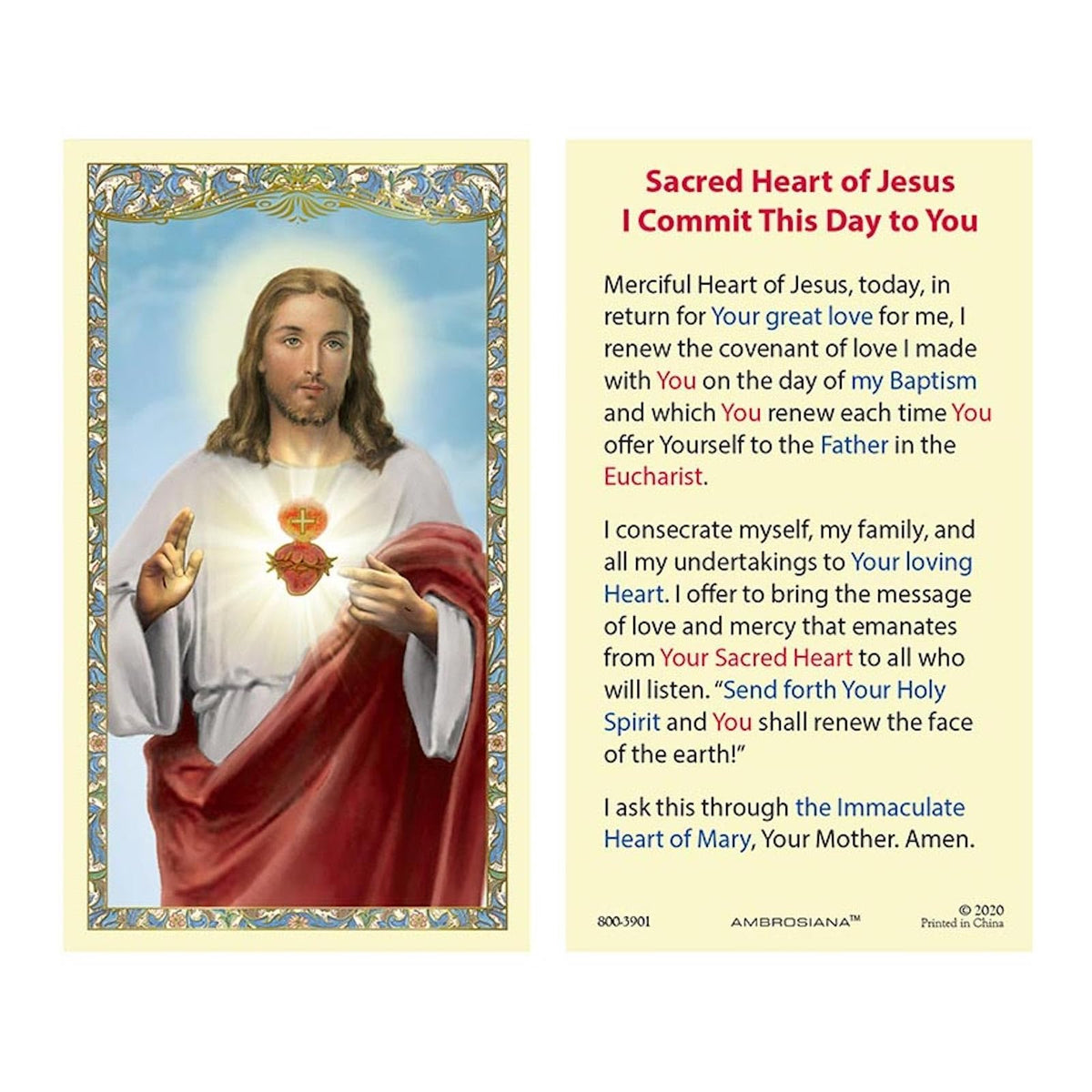 Sacred Heart of Jesus
I Commit This Day to You

Merciful Heart of Jesus, today, in return for Your great love for me, I renew the covenant of love I made with You on the day of my Baptism and which You renew each time You offer Yourself to the Father in the Eucharist.

I consecrate myself, my family, and all my undertakings to Your loving Heart. I offer to bring the message of love and mercy that emanates from Your Sacred Heart to all who will listen. "Send forth Your Holy Spirit and You shall renew the face of the earth!"

I ask this through the Immaculate Heart of Mary, Your Mother. Amen.

800-3901 AMBROSIANA™ © 2020
Printed in China